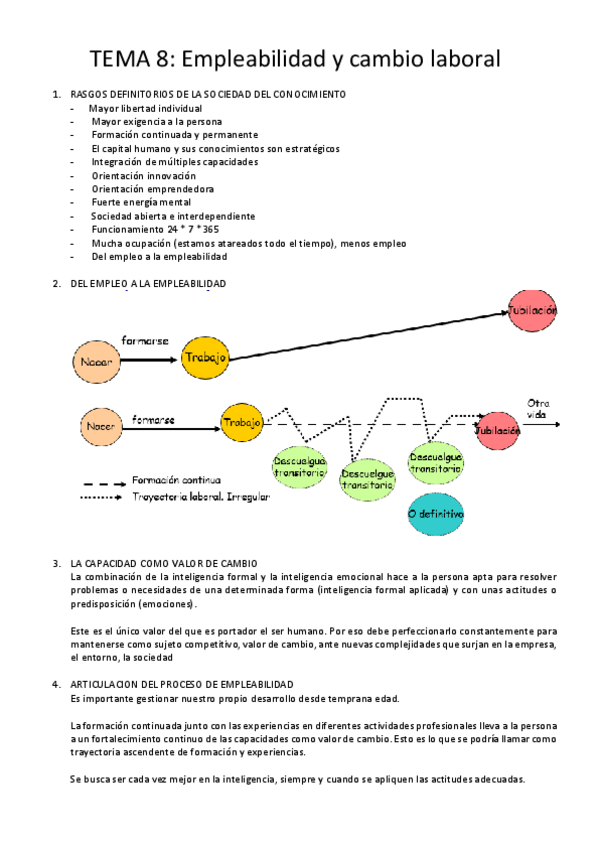 TEMA 8: Empleabilidad y cambio laboral

1. RASGOS DEFINITORIOS DE LA SOCIEDAD DEL CONOCIMIENTO
- Mayor libertad individual
- Mayor exigencia a la persona
- Formación continuada y permanente
- El capital humano y sus conocimientos son estratégicos
- Integración de múltiples capacidades
- Orientación innovación
- Orientación emprendedora
- Fuerte energía mental
- Sociedad abierta e interdependiente
- Funcionamiento 24 * 7 * 365
- Mucha ocupación (estamos atareados todo el tiempo), menos empleo
- Del empleo a la empleabilidad

2. DEL EMPLEO A LA EMPLEABILIDAD

Nacer
formarse
Trabajo
Jubilación

Nacer
formarse
Trabajo
Descuelgue transitorio
Descuelgue transitorio
Descuelgue transitorio
O definitivo
Jubilación
Otra vida
Formación continua
Trayectoria laboral. Irregular

3. LA CAPACIDAD COMO VALOR DE CAMBIO
La combinación de la inteligencia formal y la inteligencia emocional hace a la persona apta para resolver problemas o necesidades de una determinada forma (inteligencia formal aplicada) y con unas actitudes o predisposición (emociones).

Este es el único valor del que es portador el ser humano. Por eso debe perfeccionarlo constantemente para mantenerse como sujeto competitivo, valor de cambio, ante nuevas complejidades que surjan en la empresa, el entorno, la sociedad

4. ARTICULACION DEL PROCESO DE EMPLEABILIDAD
Es importante gestionar nuestro propio desarrollo desde temprana edad.

La formación continuada junto con las experiencias en diferentes actividades profesionales lleva a la persona a un fortalecimiento continuo de las capacidades como valor de cambio. Esto es lo que se podría llamar como trayectoria ascendente de formación y experiencias.

Se busca ser cada vez mejor en la inteligencia, siempre y cuando se apliquen las actitudes adecuadas.